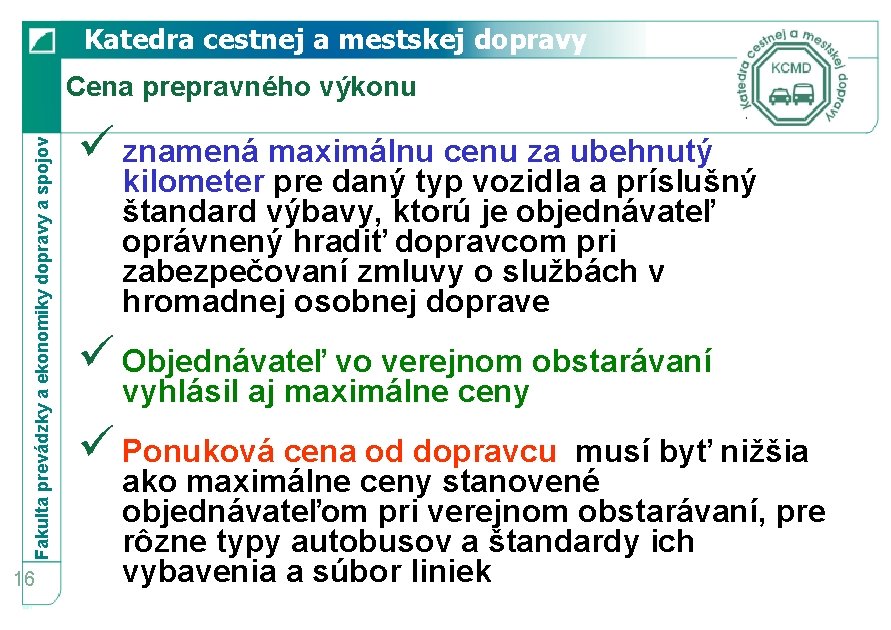 Katedra cestnej a mestskej dopravy

Katedra cestnej a mestskej dopravy
KCMD

Cena prepravného výkonu

Fakulta prevádzky a ekonomiky dopravy a spojov

✓ znamená maximálnu cenu za ubehnutý kilometer pre daný typ vozidla a príslušný štandard výbavy, ktorú je objednávateľ oprávnený hradiť dopravcom pri zabezpečovaní zmluvy o službách v hromadnej osobnej doprave

✓ Objednávateľ vo verejnom obstarávaní vyhlásil aj maximálne ceny

✓ Ponuková cena od dopravcu musí byť nižšia ako maximálne ceny stanovené objednávateľom pri verejnom obstarávaní, pre rôzne typy autobusov a štandardy ich vybavenia a súbor liniek

16